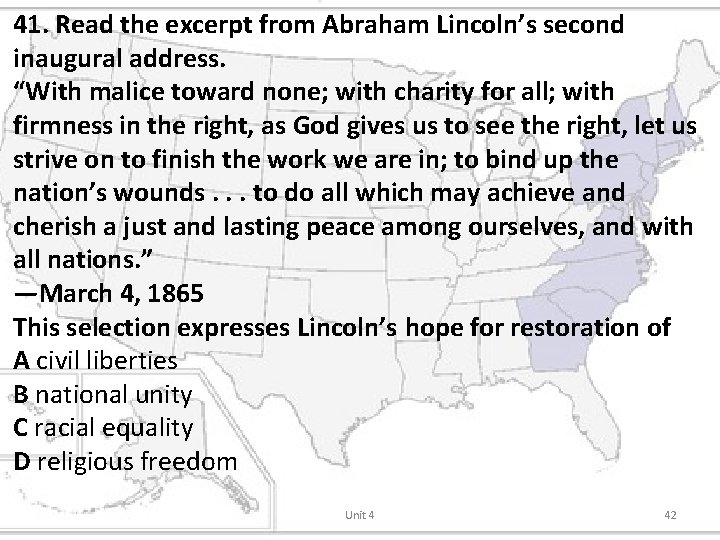 41. Read the excerpt from Abraham Lincoln's second inaugural address.
"With malice toward none; with charity for all; with firmness in the right, as God gives us to see the right, let us strive on to finish the work we are in; to bind up the nation's wounds . . . to do all which may achieve and cherish a just and lasting peace among ourselves, and with all nations."
—March 4, 1865
This selection expresses Lincoln's hope for restoration of
A civil liberties
B national unity
C racial equality
D religious freedom

Unit 4

42